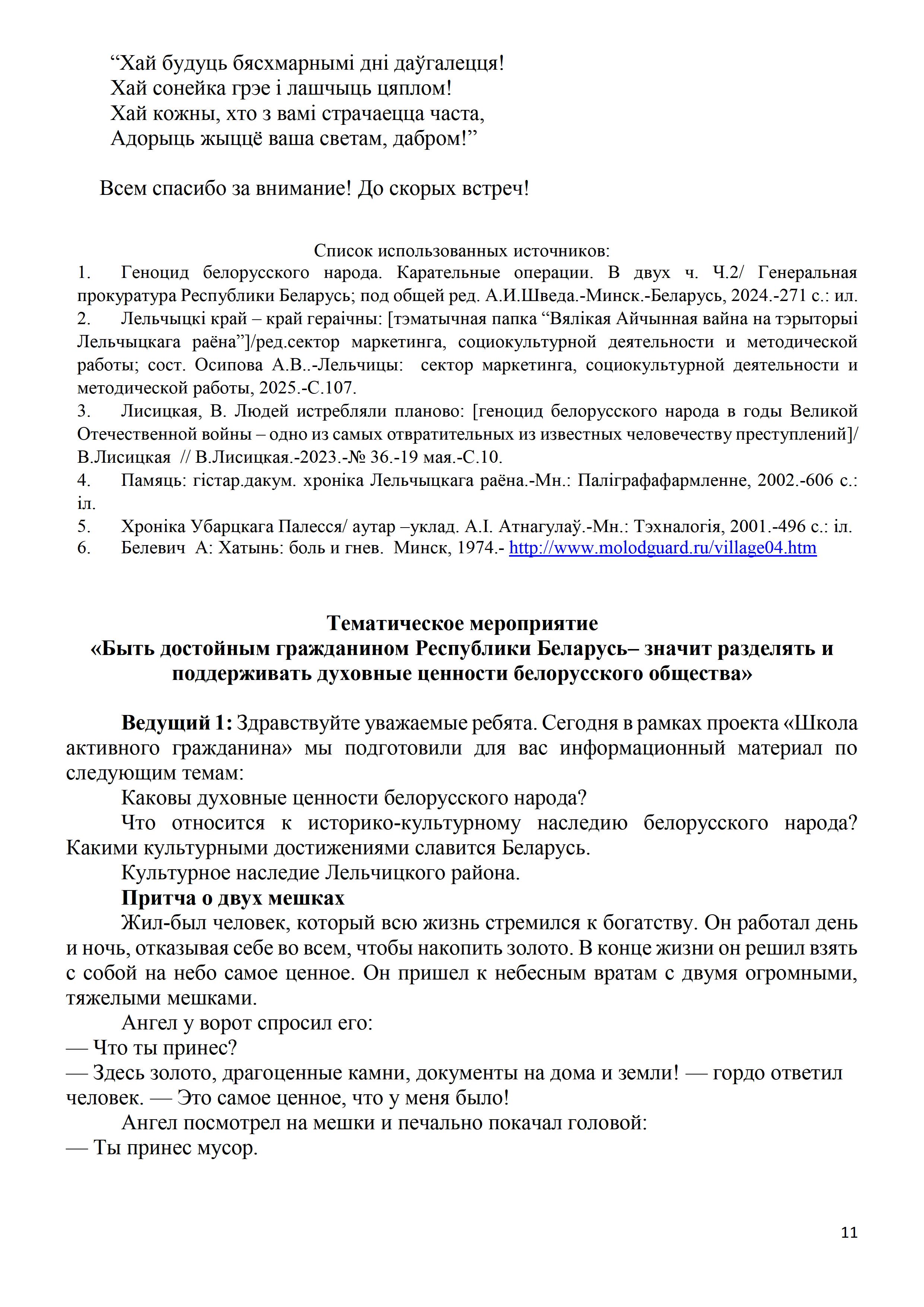 “Хай будуць бясхмарнымі дні даўгалецця!
Хай сонейка грэе і лашчыць цяплом!
Хай кожны, хто з вамі страчаецца часта,
Адорыць жыццё ваша светам, дабром!”

Всем спасибо за внимание! До скорых встреч!

Список использованных источников:
1. Геноцид белорусского народа. Карательные операции. В двух ч. Ч.2/ Генеральная прокуратура Республики Беларусь; под общей ред. А.И.Шведа.-Минск.-Беларусь, 2024.-271 с.: ил.
2. Лельчыцкі край – край гераічны: [тэматычная папка “Вялікая Айчынная вайна на тэрыторыі Лельчыцкага раёна”]/ред.сектор маркетинга, социокультурной деятельности и методической работы; сост. Осипова А.В..-Лельчицы: сектор маркетинга, социокультурной деятельности и методической работы, 2025.-С.107.
3. Лисицкая, В. Людей истребляли планово: [геноцид белорусского народа в годы Великой Отечественной войны – одно из самых отвратительных из известных человечеству преступлений]/ В.Лисицкая // В.Лисицкая.-2023.-№ 36.-19 мая.-С.10.
4. Памяць: гістар.дакум. хроніка Лельчыцкага раёна.-Мн.: Паліграфафармленне, 2002.-606 с.: іл.
5. Хроніка Убарцкага Палесся/ аутар –уклад. А.І. Атнагулаў.-Мн.: Тэхналогія, 2001.-496 с.: іл.
6. Белевич А: Хатынь: боль и гнев. Минск, 1974.- http://www.molodguard.ru/village04.htm

Тематическое мероприятие
«Быть достойным гражданином Республики Беларусь– значит разделять и поддерживать духовные ценности белорусского общества»

Ведущий 1: Здравствуйте уважаемые ребята. Сегодня в рамках проекта «Школа активного гражданина» мы подготовили для вас информационный материал по следующим темам:
Каковы духовные ценности белорусского народа?
Что относится к историко-культурному наследию белорусского народа? Какими культурными достижениями славится Беларусь.
Культурное наследие Лельчицкого района.
Притча о двух мешках
Жил-был человек, который всю жизнь стремился к богатству. Он работал день и ночь, отказывая себе во всем, чтобы накопить золото. В конце жизни он решил взять с собой на небо самое ценное. Он пришел к небесным вратам с двумя огромными, тяжелыми мешками.
Ангел у ворот спросил его:
— Что ты принес?
— Здесь золото, драгоценные камни, документы на дома и земли! — гордо ответил человек. — Это самое ценное, что у меня было!
Ангел посмотрел на мешки и печально покачал головой:
— Ты принес мусор.

11